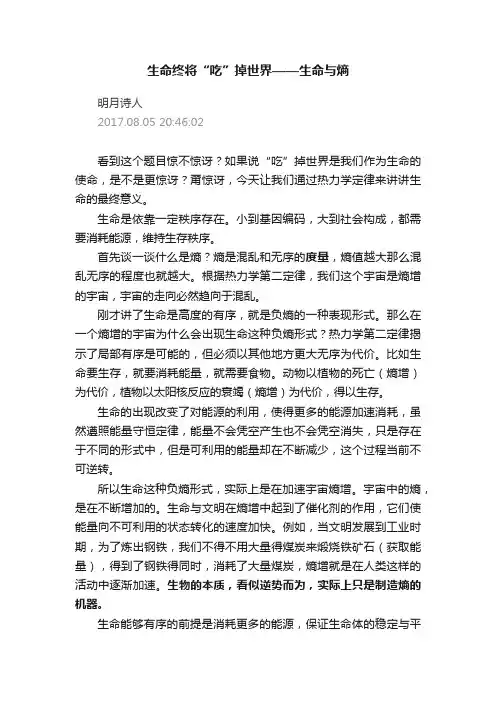 生命终将“吃”掉世界——生命与熵

明月诗人
2017.08.05 20:46:02

看到这个题目惊不惊讶？如果说“吃”掉世界是我们作为生命的使命，是不是更惊讶？甭惊讶，今天让我们通过热力学定律来讲讲生命的最终意义。

生命是依靠一定秩序存在。小到基因编码，大到社会构成，都需要消耗能源，维持生存秩序。

首先谈一谈什么是熵？熵是混乱和无序的度量，熵值越大那么混乱无序的程度也就越大。根据热力学第二定律，我们这个宇宙是熵增的宇宙，宇宙的走向必然趋向于混乱。

刚才讲了生命是高度的有序，就是负熵的一种表现形式。那么在一个熵增的宇宙为什么会出现生命这种负熵形式？热力学第二定律揭示了局部有序是可能的，但必须以其他地方更大无序为代价。比如生命要生存，就要消耗能量，就需要食物。动物以植物的死亡（熵增）为代价，植物以太阳核反应的衰竭（熵增）为代价，得以生存。

生命的出现改变了对能源的利用，使得更多的能源加速消耗，虽然遵照能量守恒定律，能量不会凭空产生也不会凭空消失，只是存在于不同的形式中，但是可利用的能量却在不断减少，这个过程当前不可逆转。

所以生命这种负熵形式，实际上是在加速宇宙熵增。宇宙中的熵，是在不断增加的。生命与文明在熵增中起到了催化剂的作用，它们使能量向不可利用的状态转化的速度加快。例如，当文明发展到工业时期，为了炼出钢铁，我们不得不用大量得煤炭来煅烧铁矿石（获取能量），得到了钢铁得同时，消耗了大量煤炭，熵增就是在人类这样的活动中逐渐加速。生物的本质，看似逆势而为，实际上只是制造熵的机器。

生命能够有序的前提是消耗更多的能源，保证生命体的稳定与平